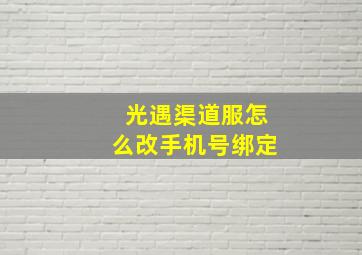 光遇渠道服怎么改手机号绑定